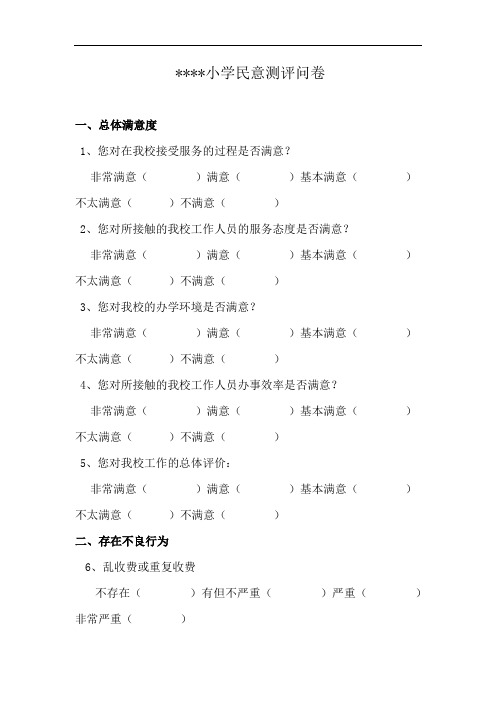 ****小学民意测评问卷

一、总体满意度

1、您对在我校接受服务的过程是否满意？

非常满意（　　）满意（　　）基本满意（　　）不太满意（　　）不满意（　　）

2、您对所接触的我校工作人员的服务态度是否满意？

非常满意（　　）满意（　　）基本满意（　　）不太满意（　　）不满意（　　）

3、您对我校的办学环境是否满意？

非常满意（　　）满意（　　）基本满意（　　）不太满意（　　）不满意（　　）

4、您对所接触的我校工作人员办事效率是否满意？

非常满意（　　）满意（　　）基本满意（　　）不太满意（　　）不满意（　　）

5、您对我校工作的总体评价：

非常满意（　　）满意（　　）基本满意（　　）不太满意（　　）不满意（　　）

二、存在不良行为

6、乱收费或重复收费

不存在（　　）有但不严重（　　）严重（　　）非常严重（　　）